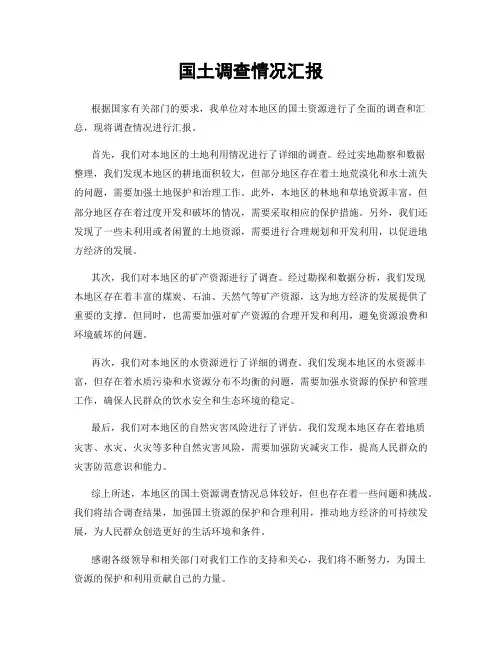 国土调查情况汇报

根据国家有关部门的要求，我单位对本地区的国土资源进行了全面的调查和汇总，现将调查情况进行汇报。

首先，我们对本地区的土地利用情况进行了详细的调查。经过实地勘察和数据整理，我们发现本地区的耕地面积较大，但部分地区存在着土地荒漠化和水土流失的问题，需要加强土地保护和治理工作。此外，本地区的林地和草地资源丰富，但部分地区存在着过度开发和破坏的情况，需要采取相应的保护措施。另外，我们还发现了一些未利用或者闲置的土地资源，需要进行合理规划和开发利用，以促进地方经济的发展。

其次，我们对本地区的矿产资源进行了调查。经过勘探和数据分析，我们发现本地区存在着丰富的煤炭、石油、天然气等矿产资源，这为地方经济的发展提供了重要的支撑。但同时，也需要加强对矿产资源的合理开发和利用，避免资源浪费和环境破坏的问题。

再次，我们对本地区的水资源进行了详细的调查。我们发现本地区的水资源丰富，但存在着水质污染和水资源分布不均衡的问题，需要加强水资源的保护和管理工作，确保人民群众的饮水安全和生态环境的稳定。

最后，我们对本地区的自然灾害风险进行了评估。我们发现本地区存在着地质灾害、水灾、火灾等多种自然灾害风险，需要加强防灾减灾工作，提高人民群众的灾害防范意识和能力。

综上所述，本地区的国土资源调查情况总体较好，但也存在着一些问题和挑战。我们将结合调查结果，加强国土资源的保护和合理利用，推动地方经济的可持续发展，为人民群众创造更好的生活环境和条件。

感谢各级领导和相关部门对我们工作的支持和关心，我们将不断努力，为国土资源的保护和利用贡献自己的力量。